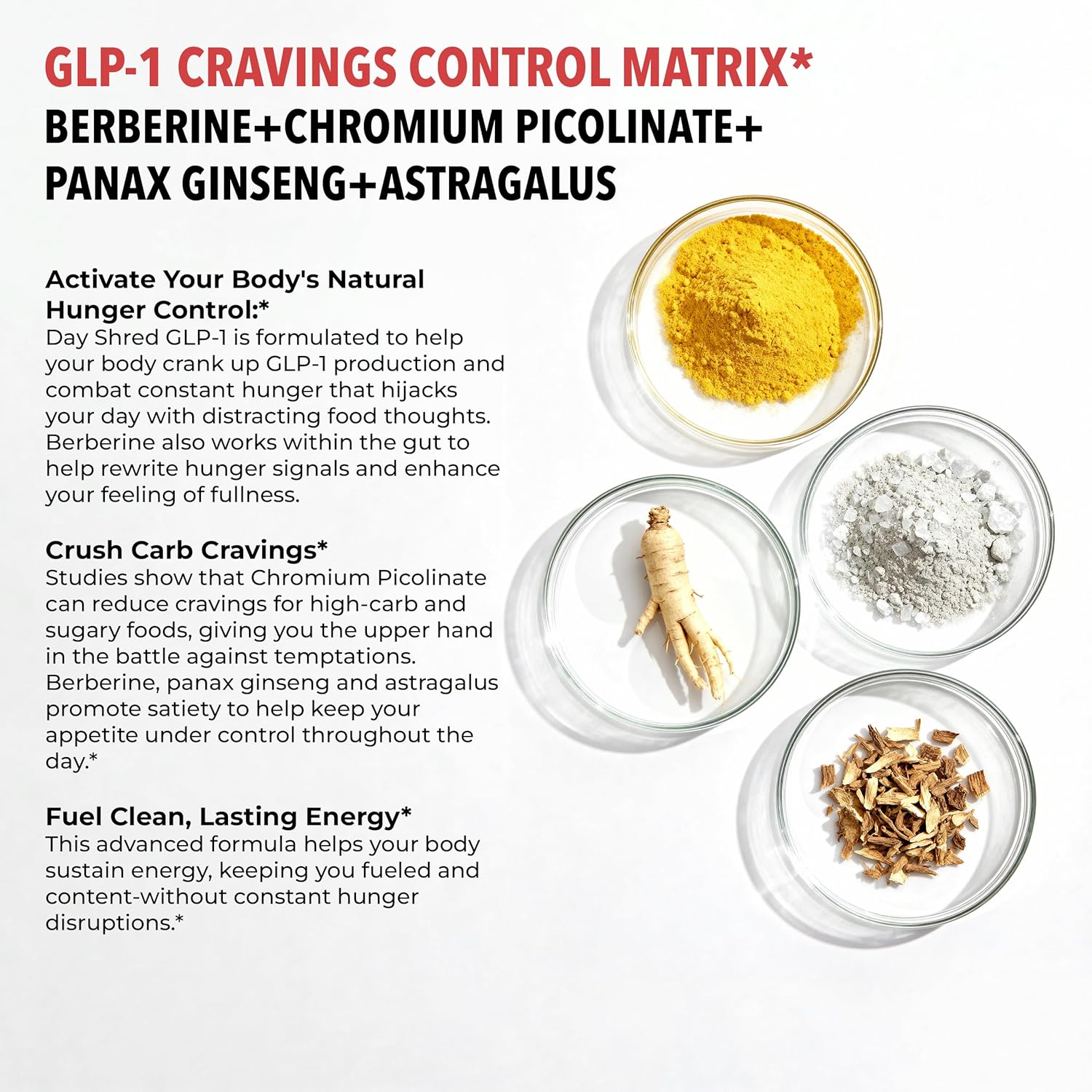 GLP-1 CRAVINGS CONTROL MATRIX*
BERBERINE+CHROMIUM PICOLINATE+ PANAX GINSENG+ASTRAGALUS

Activate Your Body's Natural Hunger Control:*
Day Shred GLP-1 is formulated to help your body crank up GLP-1 production and combat constant hunger that hijacks your day with distracting food thoughts. Berberine also works within the gut to help rewrite hunger signals and enhance your feeling of fullness.

Crush Carb Cravings*
Studies show that Chromium Picolinate can reduce cravings for high-carb and sugary foods, giving you the upper hand in the battle against temptations. Berberine, panax ginseng and astragalus promote satiety to help keep your appetite under control throughout the day.*

Fuel Clean, Lasting Energy*
This advanced formula helps your body sustain energy, keeping you fueled and content-without constant hunger disruptions.*